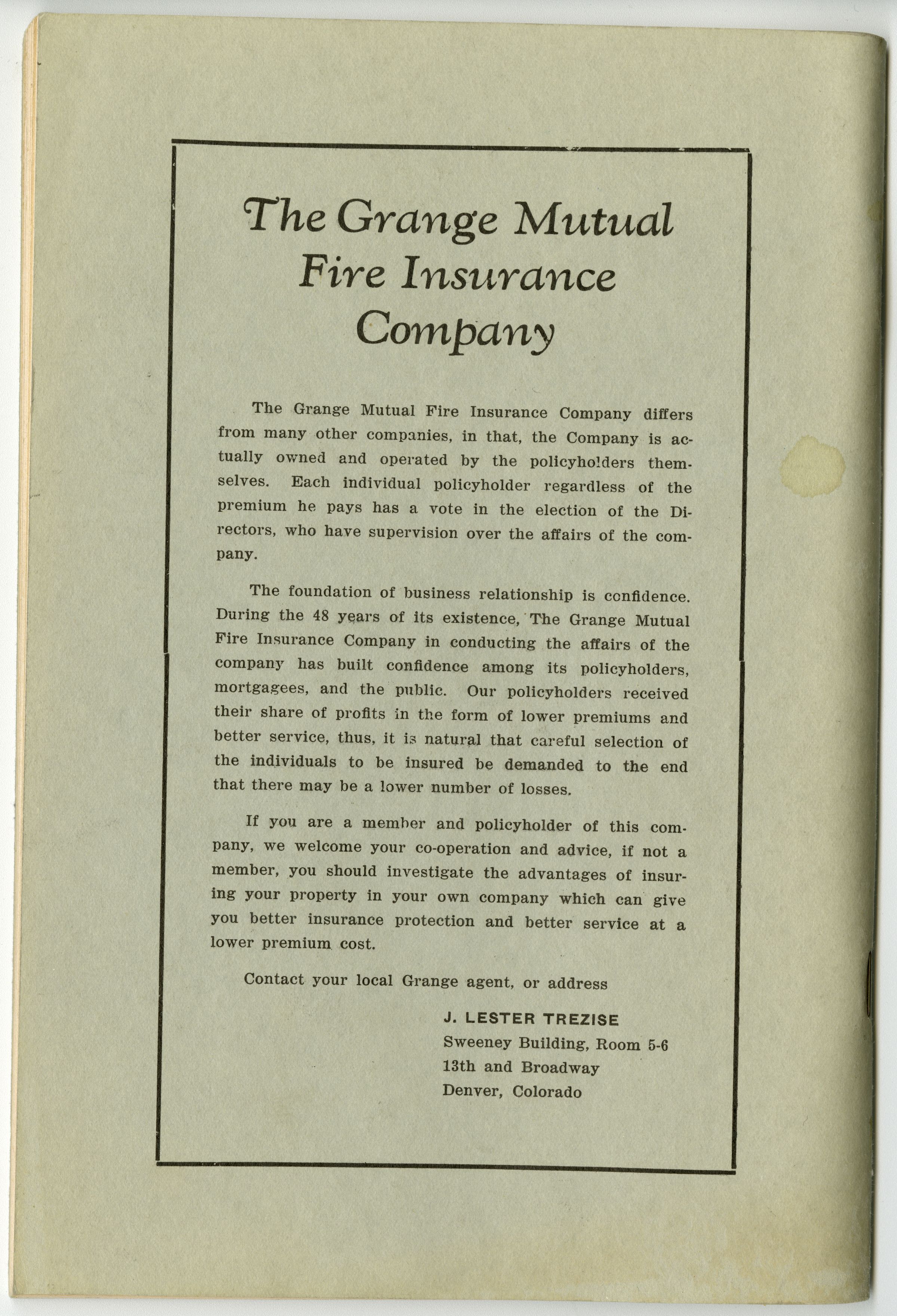 The Grange Mutual Fire Insurance Company

The Grange Mutual Fire Insurance Company differs from many other companies, in that, the Company is actually owned and operated by the policyholders themselves. Each individual policyholder regardless of the premium he pays has a vote in the election of the Directors, who have supervision over the affairs of the company.

The foundation of business relationship is confidence. During the 48 years of its existence, The Grange Mutual Fire Insurance Company in conducting the affairs of the company has built confidence among its policyholders, mortgagees, and the public. Our policyholders received their share of profits in the form of lower premiums and better service, thus, it is natural that careful selection of the individuals to be insured be demanded to the end that there may be a lower number of losses.

If you are a member and policyholder of this company, we welcome your co-operation and advice, if not a member, you should investigate the advantages of insuring your property in your own company which can give you better insurance protection and better service at a lower premium cost.

Contact your local Grange agent, or address

J. LESTER TREZISE
Sweeney Building, Room 5-6
13th and Broadway
Denver, Colorado